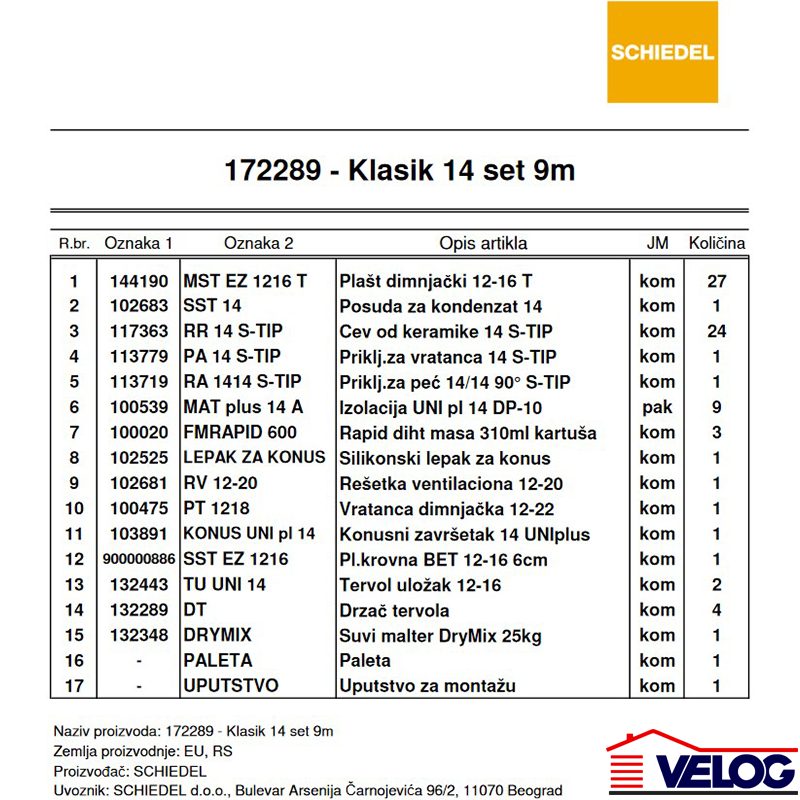 SCHIEDEL

172289 - Klasik 14 set 9m

| R.br. | Oznaka 1 | Oznaka 2 | Opis artikla | JM | Količina |
|---|---|---|---|---|---|
| 1 | 144190 | MST EZ 1216 T | Plašt dimnjački 12-16 T | kom | 27 |
| 2 | 102683 | SST 14 | Posuda za kondenzat 14 | kom | 1 |
| 3 | 117363 | RR 14 S-TIP | Cev od keramike 14 S-TIP | kom | 24 |
| 4 | 113779 | PA 14 S-TIP | Priklj.za vratanca 14 S-TIP | kom | 1 |
| 5 | 113719 | RA 1414 S-TIP | Priklj.za peć 14/14 90° S-TIP | kom | 1 |
| 6 | 100539 | MAT plus 14 A | Izolacija UNI pl 14 DP-10 | pak | 9 |
| 7 | 100020 | FMRAPID 600 | Rapid diht masa 310ml kartuša | kom | 3 |
| 8 | 102525 | LEPAK ZA KONUS | Silikonski lepak za konus | kom | 1 |
| 9 | 102681 | RV 12-20 | Rešetka ventilaciona 12-20 | kom | 1 |
| 10 | 100475 | PT 1218 | Vratanca dimnjačka 12-22 | kom | 1 |
| 11 | 103891 | KONUS UNI pl 14 | Konusni završetak 14 UNIplus | kom | 1 |
| 12 | 900000886 | SST EZ 1216 | Pl.krovna BET 12-16 6cm | kom | 1 |
| 13 | 132443 | TU UNI 14 | Tervol uložak 12-16 | kom | 2 |
| 14 | 132289 | DT | Drzač tervola | kom | 4 |
| 15 | 132348 | DRYMIX | Suvi malter DryMix 25kg | kom | 1 |
| 16 | - | PALETA | Paleta | kom | 1 |
| 17 | - | UPUTSTVO | Uputstvo za montažu | kom | 1 |

Naziv proizvoda: 172289 - Klasik 14 set 9m
Zemlja proizvodnje: EU, RS
Proizvođač: SCHIEDEL
Uvoznik: SCHIEDEL d.o.o., Bulevar Arsenija Čarnojevića 96/2, 11070 Beograd

VELOG